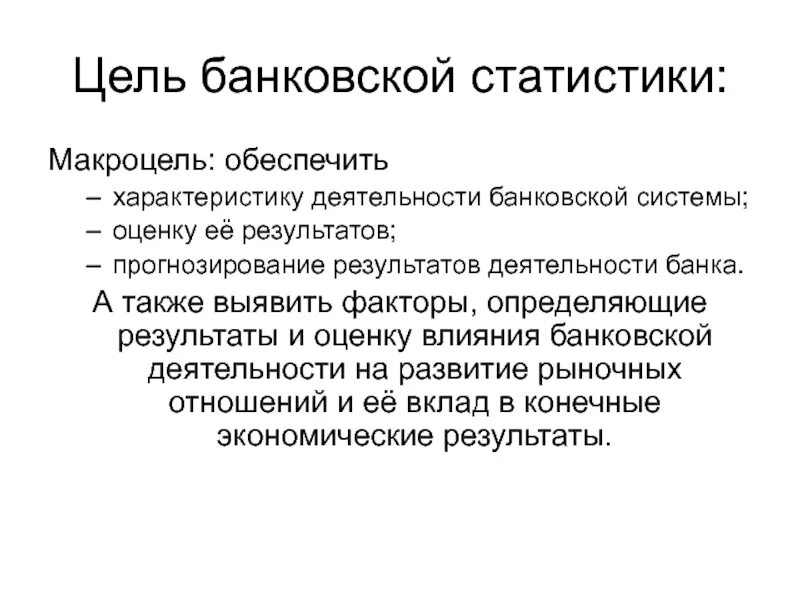 Цель банковской статистики:

Макроцель: обеспечить
– характеристику деятельности банковской системы;
– оценку её результатов;
– прогнозирование результатов деятельности банка.

А также выявить факторы, определяющие результаты и оценку влияния банковской деятельности на развитие рыночных отношений и её вклад в конечные экономические результаты.